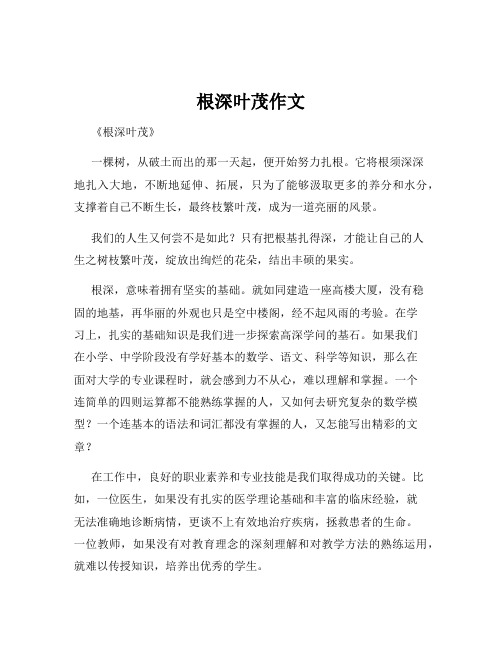 根深叶茂作文

《根深叶茂》

一棵树，从破土而出的那一天起，便开始努力扎根。它将根须深深地扎入大地，不断地延伸、拓展，只为了能够汲取更多的养分和水分，支撑着自己不断生长，最终枝繁叶茂，成为一道亮丽的风景。

我们的人生又何尝不是如此？只有把根基扎得深，才能让自己的人生之树枝繁叶茂，绽放出绚烂的花朵，结出丰硕的果实。

根深，意味着拥有坚实的基础。就如同建造一座高楼大厦，没有稳固的地基，再华丽的外观也只是空中楼阁，经不起风雨的考验。在学习上，扎实的基础知识是我们进一步探索高深学问的基石。如果我们在小学、中学阶段没有学好基本的数学、语文、科学等知识，那么在面对大学的专业课程时，就会感到力不从心，难以理解和掌握。一个连简单的四则运算都不能熟练掌握的人，又如何去研究复杂的数学模型？一个连基本的语法和词汇都没有掌握的人，又怎能写出精彩的文章？

在工作中，良好的职业素养和专业技能是我们取得成功的关键。比如，一位医生，如果没有扎实的医学理论基础和丰富的临床经验，就无法准确地诊断病情，更谈不上有效地治疗疾病，拯救患者的生命。一位教师，如果没有对教育理念的深刻理解和对教学方法的熟练运用，就难以传授知识，培养出优秀的学生。